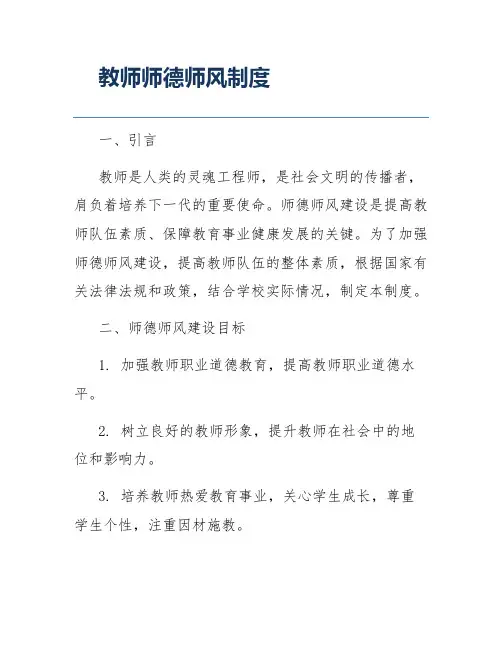 教师师德师风制度

一、引言

教师是人类的灵魂工程师，是社会文明的传播者，肩负着培养下一代的重要使命。师德师风建设是提高教师队伍素质、保障教育事业健康发展的关键。为了加强师德师风建设，提高教师队伍的整体素质，根据国家有关法律法规和政策，结合学校实际情况，制定本制度。

二、师德师风建设目标

1. 加强教师职业道德教育，提高教师职业道德水平。

2. 树立良好的教师形象，提升教师在社会中的地位和影响力。

3. 培养教师热爱教育事业，关心学生成长，尊重学生个性，注重因材施教。